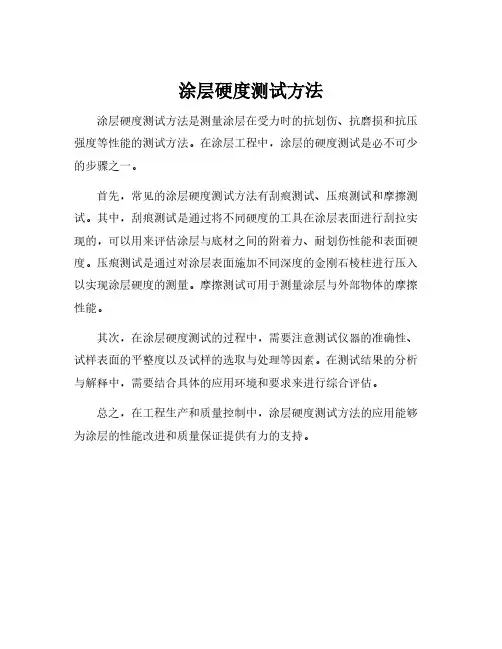 涂层硬度测试方法

涂层硬度测试方法是测量涂层在受力时的抗划伤、抗磨损和抗压强度等性能的测试方法。在涂层工程中，涂层的硬度测试是必不可少的步骤之一。

首先，常见的涂层硬度测试方法有刮痕测试、压痕测试和摩擦测试。其中，刮痕测试是通过将不同硬度的工具在涂层表面进行刮拉实现的，可以用来评估涂层与底材之间的附着力、耐划伤性能和表面硬度。压痕测试是通过对涂层表面施加不同深度的金刚石棱柱进行压入以实现涂层硬度的测量。摩擦测试可用于测量涂层与外部物体的摩擦性能。

其次，在涂层硬度测试的过程中，需要注意测试仪器的准确性、试样表面的平整度以及试样的选取与处理等因素。在测试结果的分析与解释中，需要结合具体的应用环境和要求来进行综合评估。

总之，在工程生产和质量控制中，涂层硬度测试方法的应用能够为涂层的性能改进和质量保证提供有力的支持。